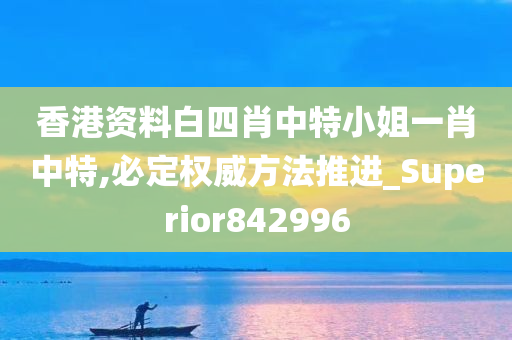 香港资料白四肖中特小姐一肖中特,必定权威方法推进_Superior842996